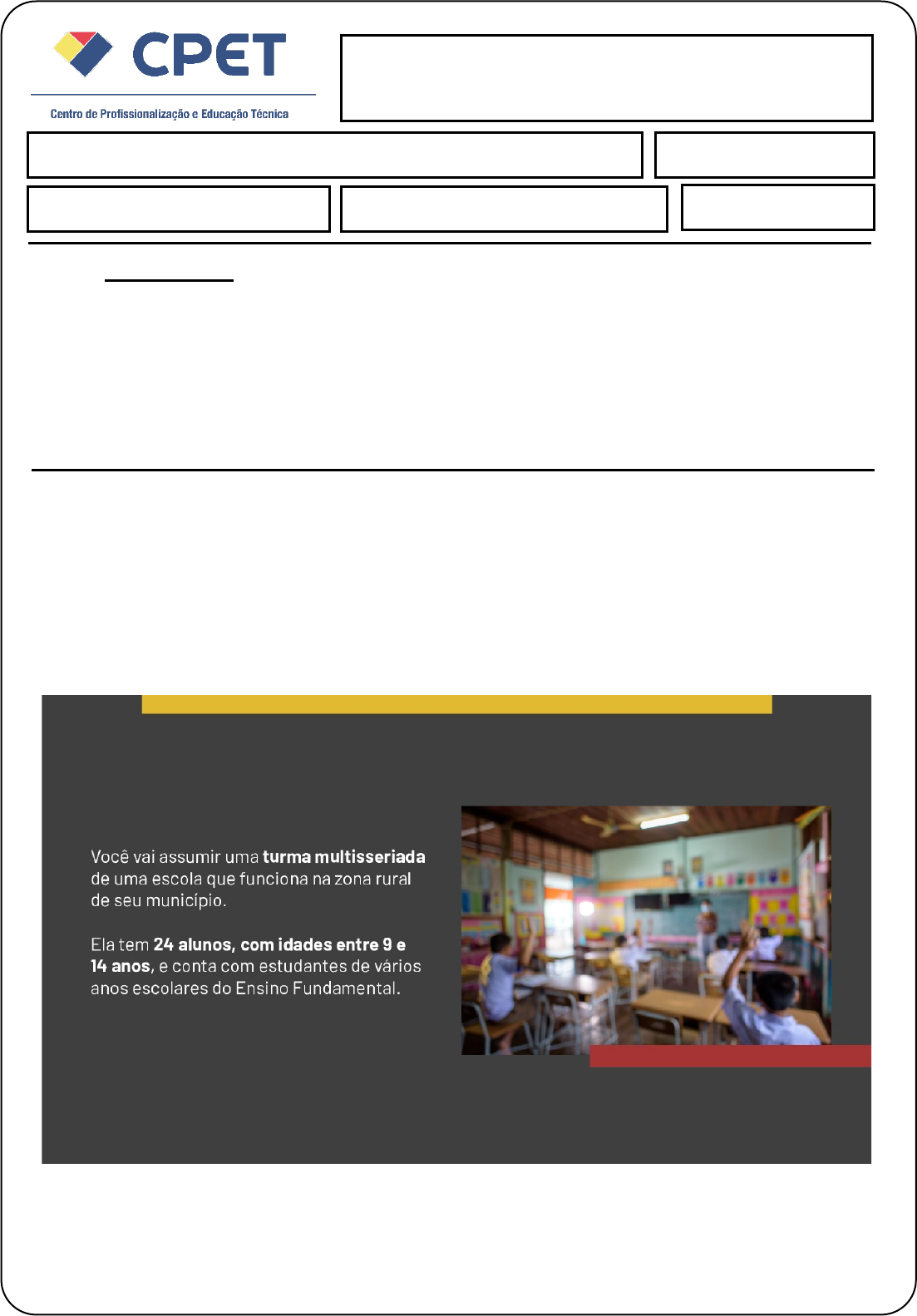 CPET
Centro de Profissionalização e Educação Técnica

Você vai assumir uma turma multisseriada de uma escola que funciona na zona rural de seu município.

Ela tem 24 alunos, com idades entre 9 e 14 anos, e conta com estudantes de vários anos escolares do Ensino Fundamental.